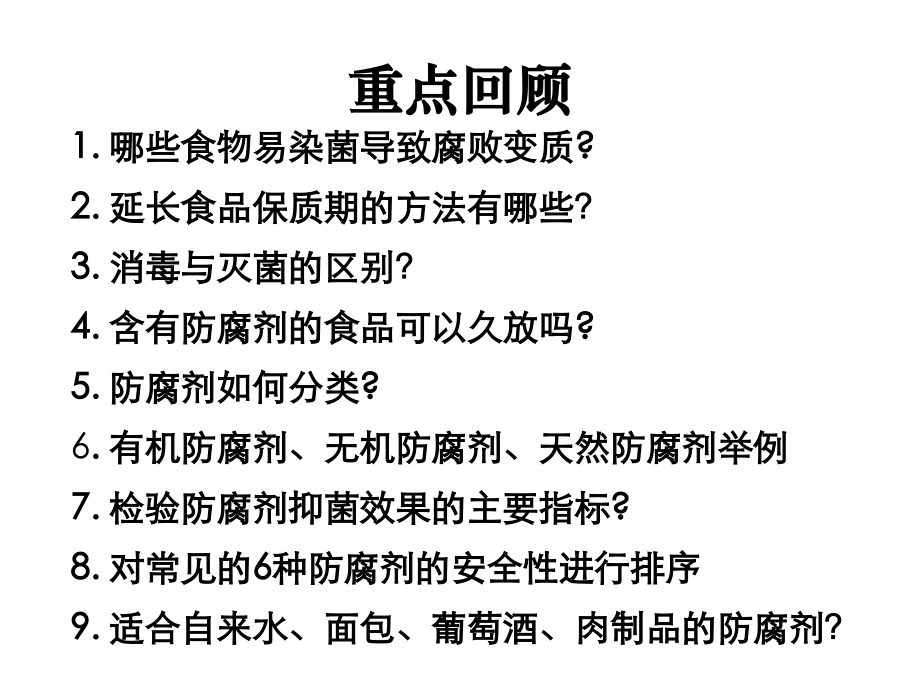 重点回顾

1. 哪些食物易染菌导致腐败变质？

2. 延长食品保质期的方法有哪些？

3. 消毒与灭菌的区别？

4. 含有防腐剂的食品可以久放吗？

5. 防腐剂如何分类？

6. 有机防腐剂、无机防腐剂、天然防腐剂举例

7. 检验防腐剂抑菌效果的主要指标？

8. 对常见的6种防腐剂的安全性进行排序

9. 适合自来水、面包、葡萄酒、肉制品的防腐剂？